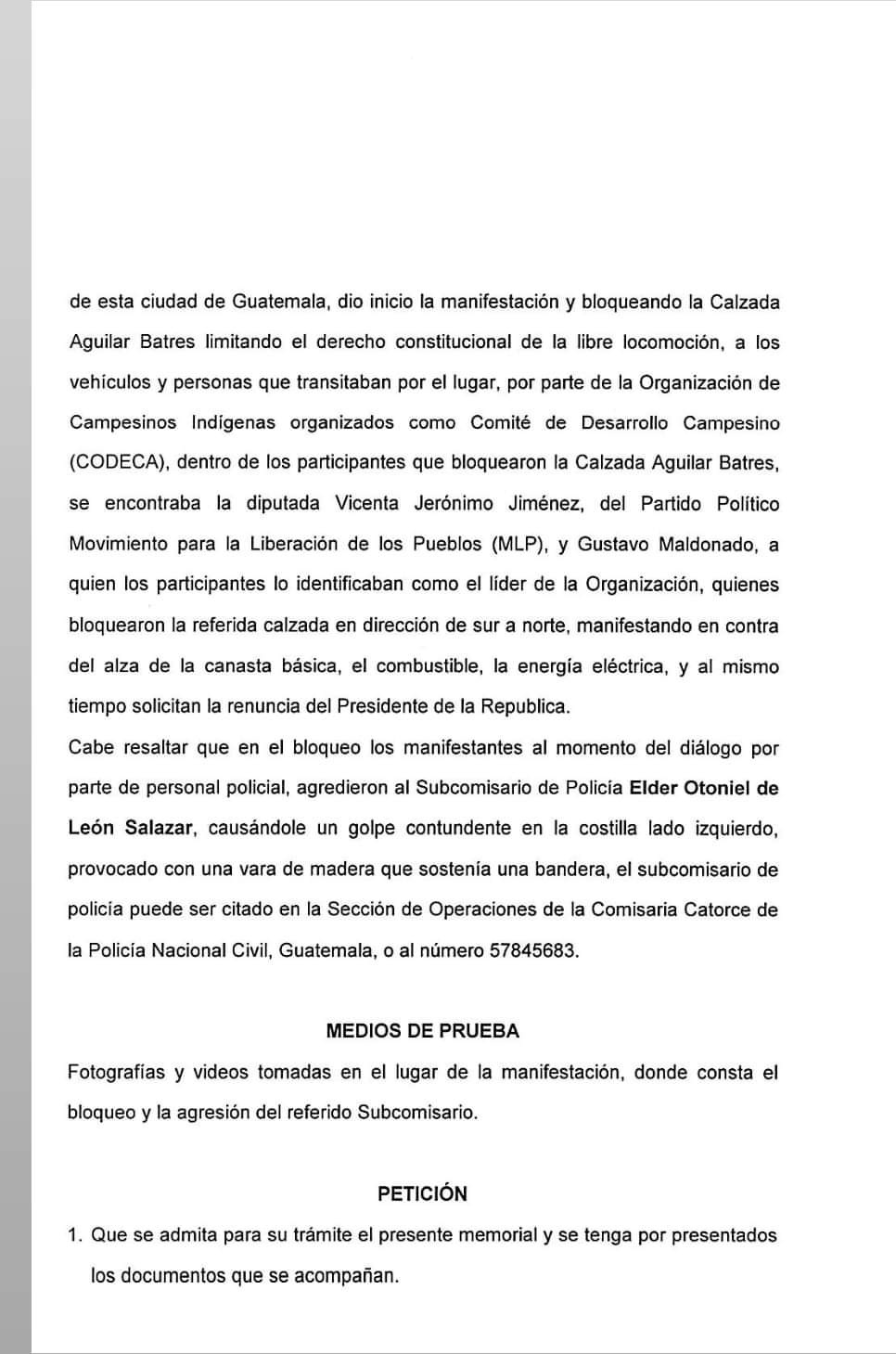 de esta ciudad de Guatemala, dio inicio la manifestación y bloqueando la Calzada Aguilar Batres limitando el derecho constitucional de la libre locomoción, a los vehículos y personas que transitaban por el lugar, por parte de la Organización de Campesinos Indígenas organizados como Comité de Desarrollo Campesino (CODECA), dentro de los participantes que bloquearon la Calzada Aguilar Batres, se encontraba la diputada Vicenta Jerónimo Jiménez, del Partido Político Movimiento para la Liberación de los Pueblos (MLP), y Gustavo Maldonado, a quien los participantes lo identificaban como el líder de la Organización, quienes bloquearon la referida calzada en dirección de sur a norte, manifestando en contra del alza de la canasta básica, el combustible, la energía eléctrica, y al mismo tiempo solicitan la renuncia del Presidente de la Republica.
Cabe resaltar que en el bloqueo los manifestantes al momento del diálogo por parte de personal policial, agredieron al Subcomisario de Policía Elder Otoniel de León Salazar, causándole un golpe contundente en la costilla lado izquierdo, provocado con una vara de madera que sostenía una bandera, el subcomisario de policía puede ser citado en la Sección de Operaciones de la Comisaria Catorce de la Policía Nacional Civil, Guatemala, o al número 57845683.

MEDIOS DE PRUEBA

Fotografías y videos tomadas en el lugar de la manifestación, donde consta el bloqueo y la agresión del referido Subcomisario.

PETICIÓN

1. Que se admita para su trámite el presente memorial y se tenga por presentados los documentos que se acompañan.